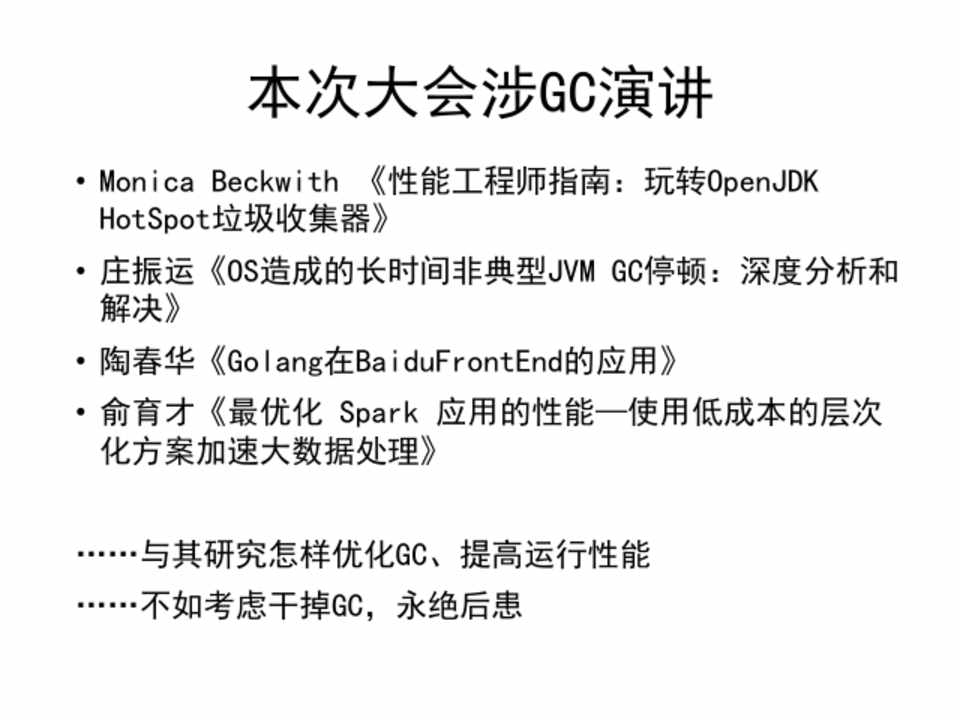 本次大会涉GC演讲

• Monica Beckwith 《性能工程师指南：玩转OpenJDK HotSpot垃圾收集器》

• 庄振运《OS造成的长时间非典型JVM GC停顿：深度分析和解决》

• 陶春华《Golang在BaiduFrontEnd的应用》

• 俞育才《最优化 Spark 应用的性能—使用低成本的层次化方案加速大数据处理》

……与其研究怎样优化GC、提高运行性能

……不如考虑干掉GC，永绝后患